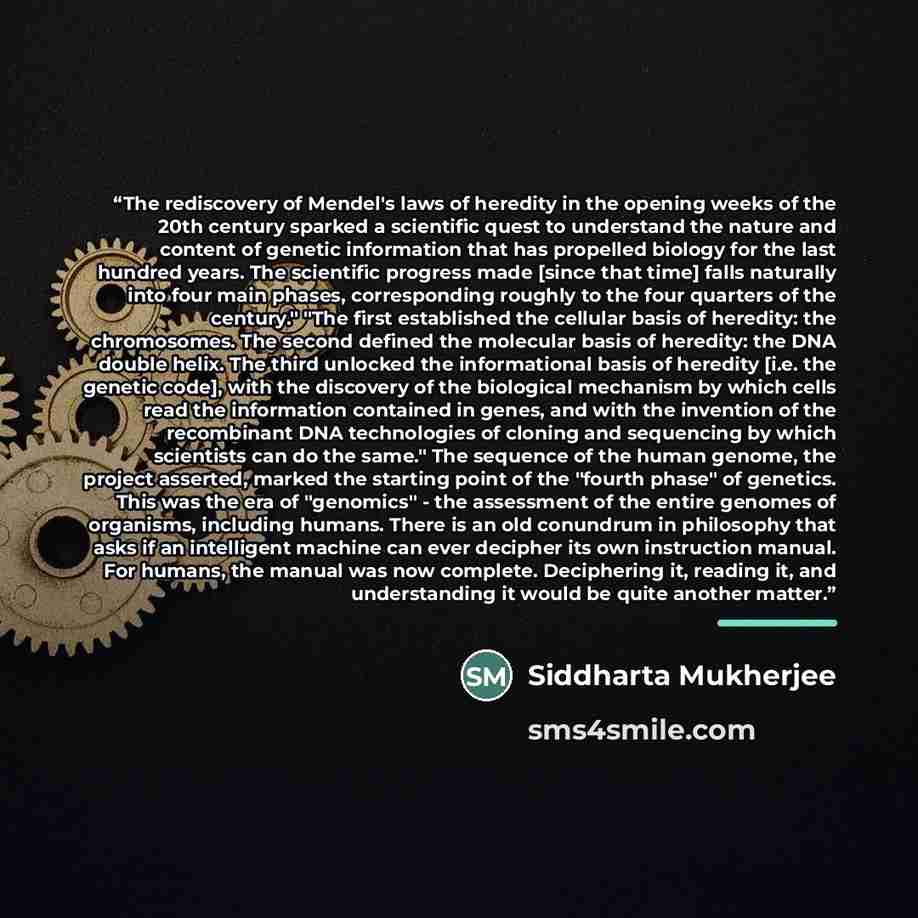 "The rediscovery of Mendel's laws of heredity in the opening weeks of the 20th century sparked a scientific quest to understand the nature and content of genetic information that has propelled biology for the last hundred years. The scientific progress made [since that time] falls naturally into four main phases, corresponding roughly to the four quarters of the century." "The first established the cellular basis of heredity: the chromosomes. The second defined the molecular basis of heredity: the DNA double helix. The third unlocked the informational basis of heredity [i.e. the genetic code], with the discovery of the biological mechanism by which cells read the information contained in genes, and with the invention of the recombinant DNA technologies of cloning and sequencing by which scientists can do the same." The sequence of the human genome, the project asserted, marked the starting point of the "fourth phase" of genetics. This was the era of "genomics" - the assessment of the entire genomes of organisms, including humans. There is an old conundrum in philosophy that asks if an intelligent machine can ever decipher its own instruction manual. For humans, the manual was now complete. Deciphering it, reading it, and understanding it would be quite another matter."

SM

Siddharta Mukherjee

sms4smile.com